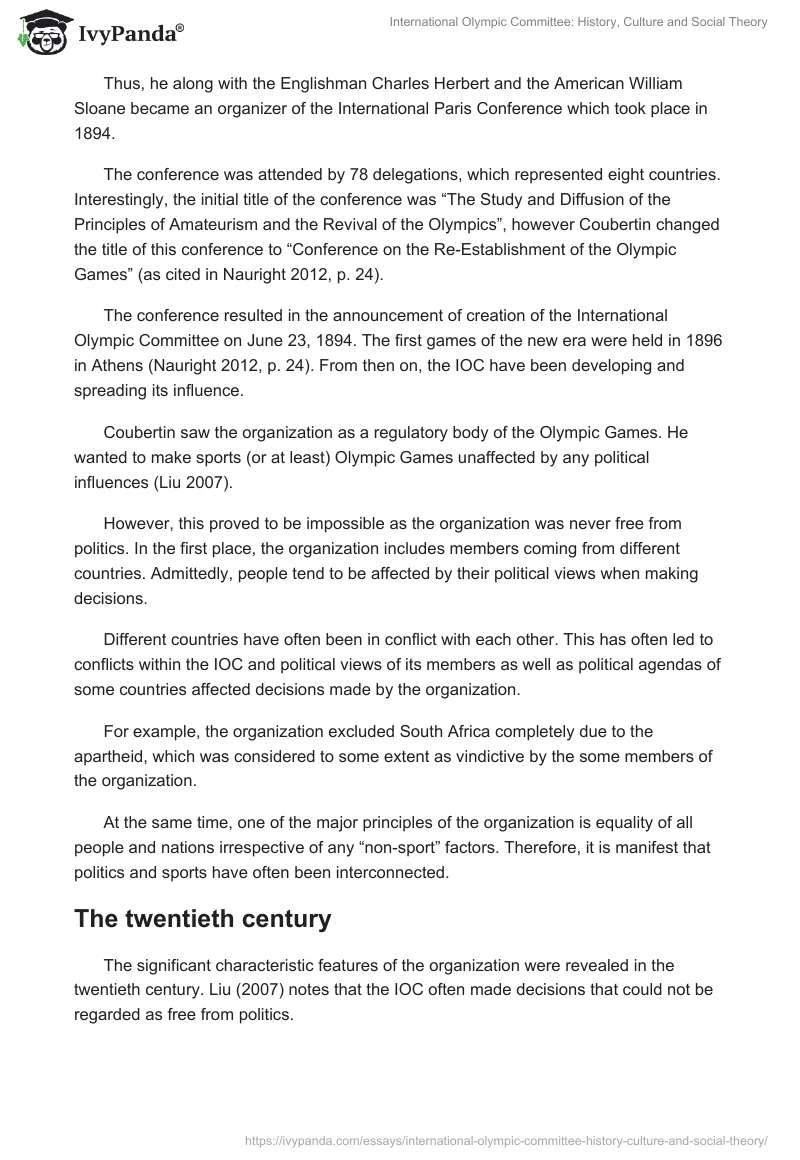 IvyPanda®

International Olympic Committee: History, Culture and Social Theory

Thus, he along with the Englishman Charles Herbert and the American William Sloane became an organizer of the International Paris Conference which took place in 1894.

The conference was attended by 78 delegations, which represented eight countries. Interestingly, the initial title of the conference was “The Study and Diffusion of the Principles of Amateurism and the Revival of the Olympics”, however Coubertin changed the title of this conference to “Conference on the Re-Establishment of the Olympic Games” (as cited in Nauright 2012, p. 24).

The conference resulted in the announcement of creation of the International Olympic Committee on June 23, 1894. The first games of the new era were held in 1896 in Athens (Nauright 2012, p. 24). From then on, the IOC have been developing and spreading its influence.

Coubertin saw the organization as a regulatory body of the Olympic Games. He wanted to make sports (or at least) Olympic Games unaffected by any political influences (Liu 2007).

However, this proved to be impossible as the organization was never free from politics. In the first place, the organization includes members coming from different countries. Admittedly, people tend to be affected by their political views when making decisions.

Different countries have often been in conflict with each other. This has often led to conflicts within the IOC and political views of its members as well as political agendas of some countries affected decisions made by the organization.

For example, the organization excluded South Africa completely due to the apartheid, which was considered to some extent as vindictive by the some members of the organization.

At the same time, one of the major principles of the organization is equality of all people and nations irrespective of any “non-sport” factors. Therefore, it is manifest that politics and sports have often been interconnected.

The twentieth century

The significant characteristic features of the organization were revealed in the twentieth century. Liu (2007) notes that the IOC often made decisions that could not be regarded as free from politics.

https://ivypanda.com/essays/international-olympic-committee-history-culture-and-social-theory/